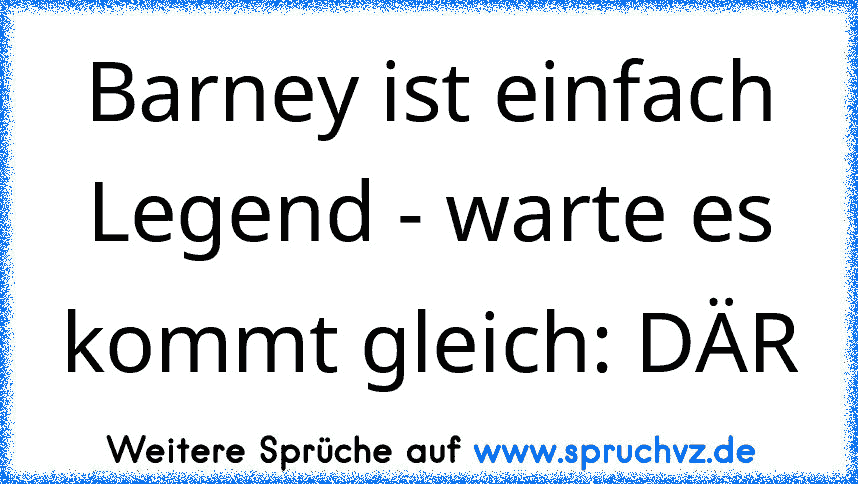 Barney ist einfach Legend - warte es kommt gleich: DÄR

Weitere Sprüche auf www.spruchvz.de